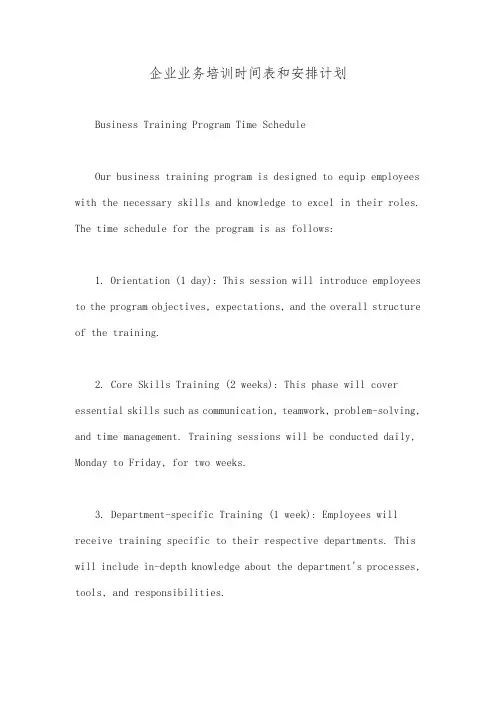 企业业务培训时间表和安排计划

Business Training Program Time Schedule

Our business training program is designed to equip employees with the necessary skills and knowledge to excel in their roles. The time schedule for the program is as follows:

1. Orientation (1 day): This session will introduce employees to the program objectives, expectations, and the overall structure of the training.

2. Core Skills Training (2 weeks): This phase will cover essential skills such as communication, teamwork, problem-solving, and time management. Training sessions will be conducted daily, Monday to Friday, for two weeks.

3. Department-specific Training (1 week): Employees will receive training specific to their respective departments. This will include in-depth knowledge about the department's processes, tools, and responsibilities.